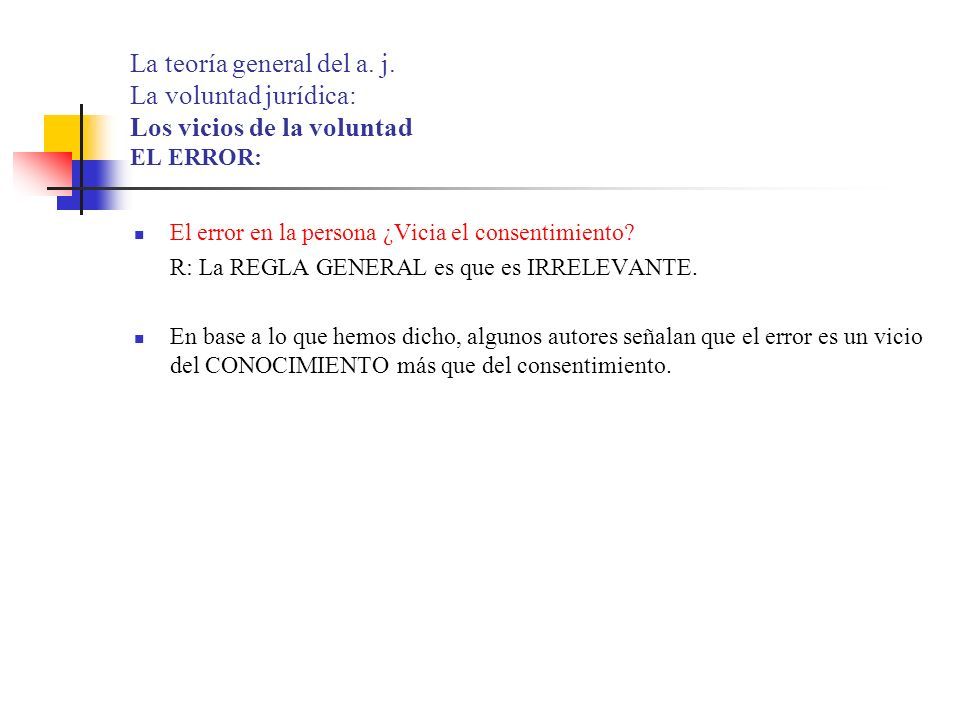 La teoría general del a. j.
La voluntad jurídica:
Los vicios de la voluntad
EL ERROR:

El error en la persona ¿Vicia el consentimiento?
R: La REGLA GENERAL es que es IRRELEVANTE.

En base a lo que hemos dicho, algunos autores señalan que el error es un vicio del CONOCIMIENTO más que del consentimiento.